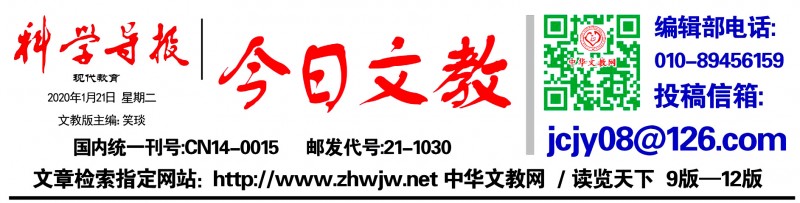 科学导报
现代教育
2020年1月21日 星期二
文教版主编: 笑琰

今日文教

中华文教网

编辑部电话:
010-89456159
投稿信箱:
jcjy08@126.com

国内统一刊号:CN14-0015 邮发代号:21-1030

文章检索指定网站: http://www.zhwjw.net 中华文教网 / 读览天下 9版—12版